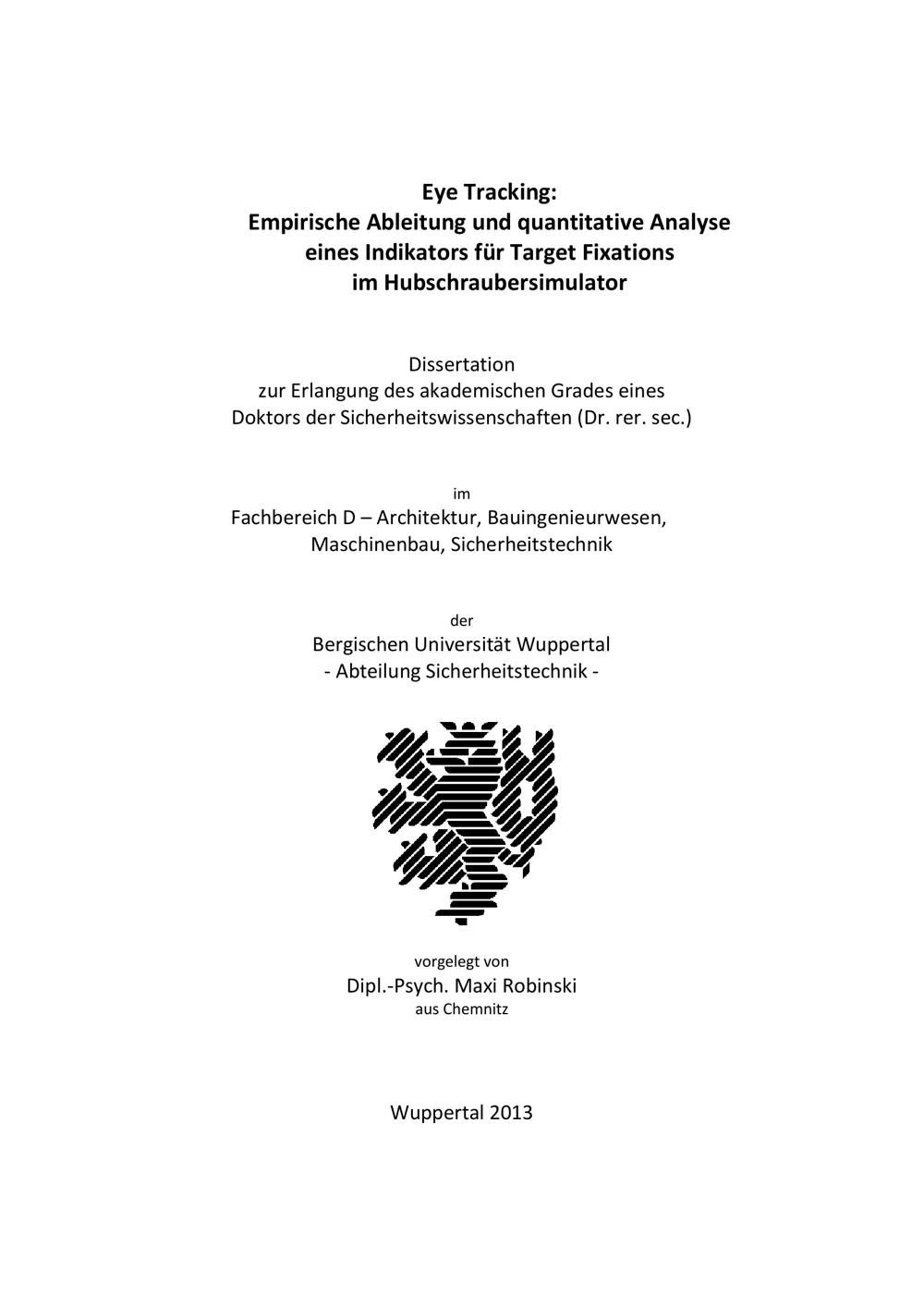 Eye Tracking:
Empirische Ableitung und quantitative Analyse eines Indikators für Target Fixations im Hubschraubersimulator

Dissertation
zur Erlangung des akademischen Grades eines Doktors der Sicherheitswissenschaften (Dr. rer. sec.)

im
Fachbereich D – Architektur, Bauingenieurwesen, Maschinenbau, Sicherheitstechnik

der
Bergischen Universität Wuppertal
- Abteilung Sicherheitstechnik -

vorgelegt von
Dipl.-Psych. Maxi Robinski
aus Chemnitz

Wuppertal 2013